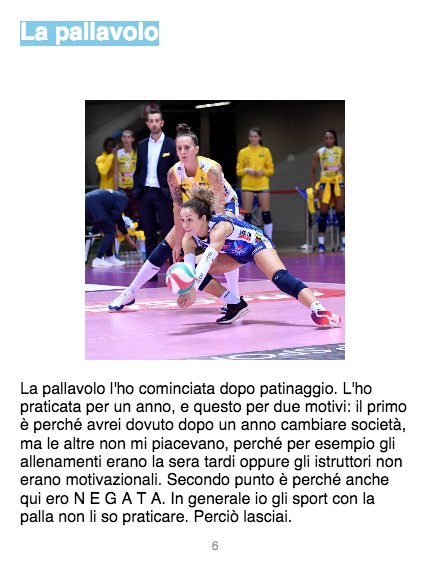 La pallavolo

La pallavolo l'ho cominciata dopo patinaggio. L'ho praticata per un anno, e questo per due motivi: il primo è perché avrei dovuto dopo un anno cambiare società, ma le altre non mi piacevano, perché per esempio gli allenamenti erano la sera tardi oppure gli istruttori non erano motivazionali. Secondo punto è perché anche qui ero N E G A T A. In generale io gli sport con la palla non li so praticare. Perciò lasciai.

6